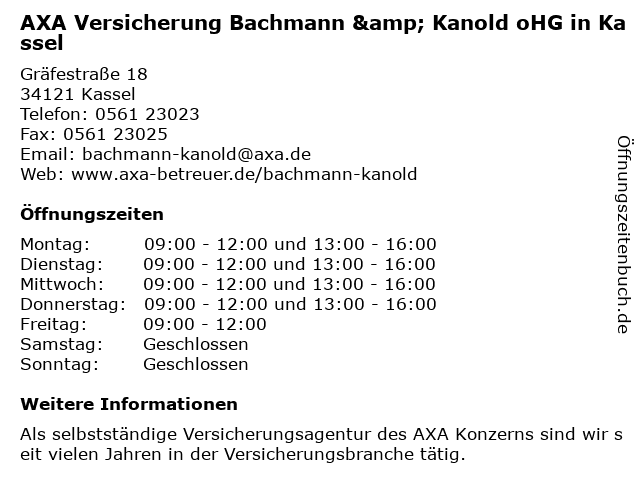 AXA Versicherung Bachmann &amp; Kanold oHG in Kassel

Gräfestraße 18
34121 Kassel
Telefon: 0561 23023
Fax: 0561 23025
Email: bachmann-kanold@axa.de
Web: www.axa-betreuer.de/bachmann-kanold

Öffnungszeiten

Montag: 09:00 - 12:00 und 13:00 - 16:00
Dienstag: 09:00 - 12:00 und 13:00 - 16:00
Mittwoch: 09:00 - 12:00 und 13:00 - 16:00
Donnerstag: 09:00 - 12:00 und 13:00 - 16:00
Freitag: 09:00 - 12:00
Samstag: Geschlossen
Sonntag: Geschlossen

Weitere Informationen

Als selbstständige Versicherungsagentur des AXA Konzerns sind wir seit vielen Jahren in der Versicherungsbranche tätig.

Öffnungszeitenbuch.de